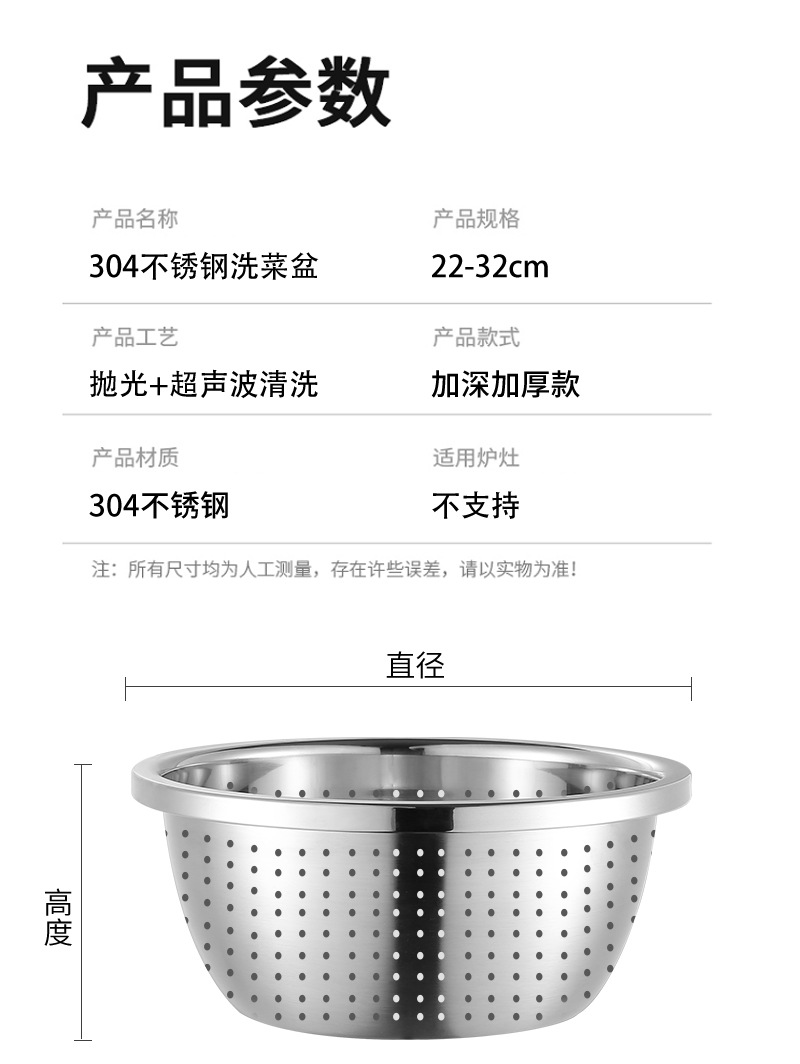 产品参数

产品名称
304不锈钢洗菜盆

产品规格
22-32cm

产品工艺
抛光+超声波清洗

产品款式
加深加厚款

产品材质
304不锈钢

适用炉灶
不支持

注：所有尺寸均为人工测量，存在许些误差，请以实物为准！

直径

高度